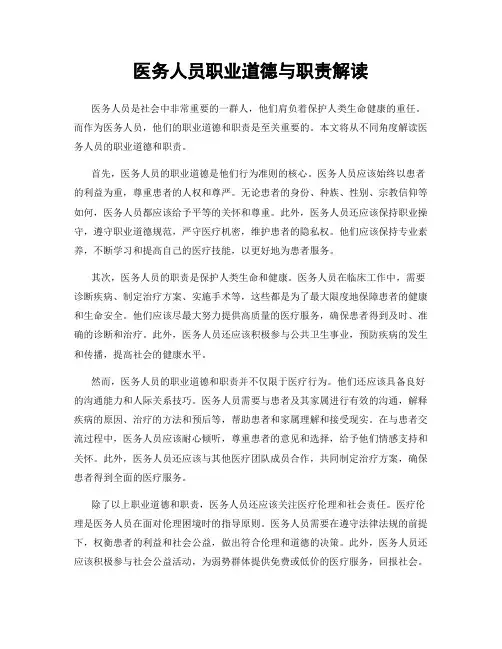 医务人员职业道德与职责解读

医务人员是社会中非常重要的一群人，他们肩负着保护人类生命健康的重任。而作为医务人员，他们的职业道德和职责是至关重要的。本文将从不同角度解读医务人员的职业道德和职责。

首先，医务人员的职业道德是他们行为准则的核心。医务人员应该始终以患者的利益为重，尊重患者的人权和尊严。无论患者的身份、种族、性别、宗教信仰等如何，医务人员都应该给予平等的关怀和尊重。此外，医务人员还应该保持职业操守，遵守职业道德规范，严守医疗机密，维护患者的隐私权。他们应该保持专业素养，不断学习和提高自己的医疗技能，以更好地为患者服务。

其次，医务人员的职责是保护人类生命和健康。医务人员在临床工作中，需要诊断疾病、制定治疗方案、实施手术等，这些都是为了最大限度地保障患者的健康和生命安全。他们应该尽最大努力提供高质量的医疗服务，确保患者得到及时、准确的诊断和治疗。此外，医务人员还应该积极参与公共卫生事业，预防疾病的发生和传播，提高社会的健康水平。

然而，医务人员的职业道德和职责并不仅限于医疗行为。他们还应该具备良好的沟通能力和人际关系技巧。医务人员需要与患者及其家属进行有效的沟通，解释疾病的原因、治疗的方法和预后等，帮助患者和家属理解和接受现实。在与患者交流过程中，医务人员应该耐心倾听，尊重患者的意见和选择，给予他们情感支持和关怀。此外，医务人员还应该与其他医疗团队成员合作，共同制定治疗方案，确保患者得到全面的医疗服务。

除了以上职业道德和职责，医务人员还应该关注医疗伦理和社会责任。医疗伦理是医务人员在面对伦理困境时的指导原则。医务人员需要在遵守法律法规的前提下，权衡患者的利益和社会公益，做出符合伦理和道德的决策。此外，医务人员还应该积极参与社会公益活动，为弱势群体提供免费或低价的医疗服务，回报社会。